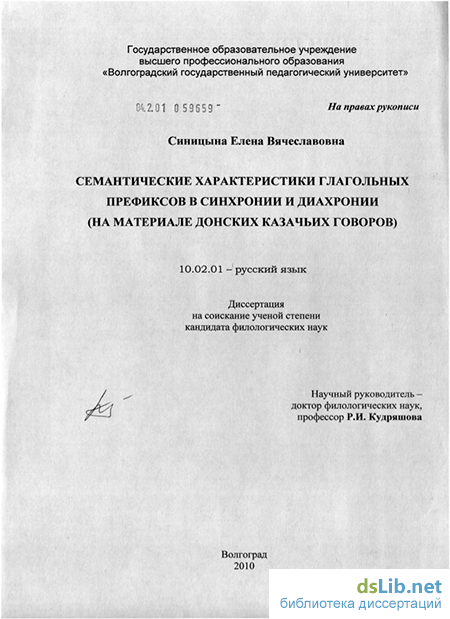 Государственное образовательное учреждение высшего профессионального образования «Волгоградский государственный педагогический университет»

04.2.01 0 59659 -

На правах рукописи

Синицына Елена Вячеславовна

СЕМАНТИЧЕСКИЕ ХАРАКТЕРИСТИКИ ГЛАГОЛЬНЫХ ПРЕФИКСОВ В СИНХРОНИИ И ДИАХРОНИИ (НА МАТЕРИАЛЕ ДОНСКИХ КАЗАЧЬИХ ГОВОРОВ)

10.02.01 – русский язык

Диссертация на соискание ученой степени кандидата филологических наук

Научный руководитель – доктор филологических наук, профессор Р.И. Кудряшова

Волгоград 2010

dsLib.net
библиотека диссертаций